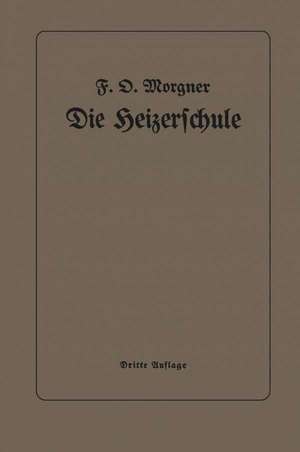 F. O. Morgner

Die Heizerschule

Dritte Auflage